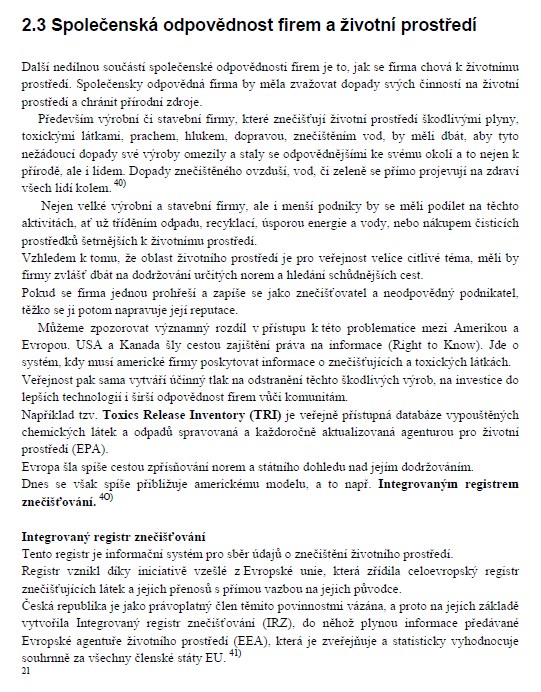 2.3 Společenská odpovědnost firem a životní prostředí

Další nedílnou součástí společenské odpovědnosti firem je to, jak se firma chová k životnímu prostředí. Společensky odpovědná firma by měla zvažovat dopady svých činností na životní prostředí a chránit přírodní zdroje.

Především výrobní či stavební firmy, které znečišťují životní prostředí škodlivými plyny, toxickými látkami, prachem, hlukem, dopravou, znečištěním vod, by měli dbát, aby tyto nežádoucí dopady své výroby omezily a staly se odpovědnějšími ke svému okolí a to nejen k přírodě, ale i lidem. Dopady znečištěného ovzduší, vod, či zeleně se přímo projevují na zdraví všech lidí kolem. $^{40)}$

Nejen velké výrobní a stavební firmy, ale i menší podniky by se měli podílet na těchto aktivitách, ať už tříděním odpadu, recyklací, úsporou energie a vody, nebo nákupem čisticích prostředků šetrnějších k životnímu prostředí.
Vzhledem k tomu, že oblast životního prostředí je pro veřejnost velice citlivé téma, měli by firmy zvlášť dbát na dodržování určitých norem a hledání schůdnějších cest.
Pokud se firma jednou prohřeší a zapíše se jako znečišťovatel a neodpovědný podnikatel, těžko se jí potom napravuje její reputace.

Můžeme zpozorovat významný rozdíl v přístupu k této problematice mezi Amerikou a Evropou. USA a Kanada šly cestou zajištění práva na informace (Right to Know). Jde o systém, kdy musí americké firmy poskytovat informace o znečišťujících a toxických látkách.
Veřejnost pak sama vytváří účinný tlak na odstranění těchto škodlivých výrob, na investice do lepších technologií i širší odpovědnost firem vůči komunitám.
Například tzv. Toxics Release Inventory (TRI) je veřejně přístupná databáze vypouštěných chemických látek a odpadů spravovaná a každoročně aktualizovaná agenturou pro životní prostředí (EPA).
Evropa šla spíše cestou zpřísňování norem a státního dohledu nad jejím dodržováním.
Dnes se však spíše přibližuje americkému modelu, a to např. Integrovaným registrem znečišťování. $^{40)}$

Integrovaný registr znečišťování
Tento registr je informační systém pro sběr údajů o znečištění životního prostředí.
Registr vznikl díky iniciativě vzešlé z Evropské unie, která zřídila celoevropský registr znečišťujících látek a jejich přenosů s přímou vazbou na jejich původce.
Česká republika je jako právoplatný člen těmito povinnostmi vázána, a proto na jejich základě vytvořila Integrovaný registr znečišťování (IRZ), do něhož plynou informace předávané Evropské agentuře životního prostředí (EEA), která je zveřejňuje a statisticky vyhodnocuje souhrnně za všechny členské státy EU. $^{41)}$
21